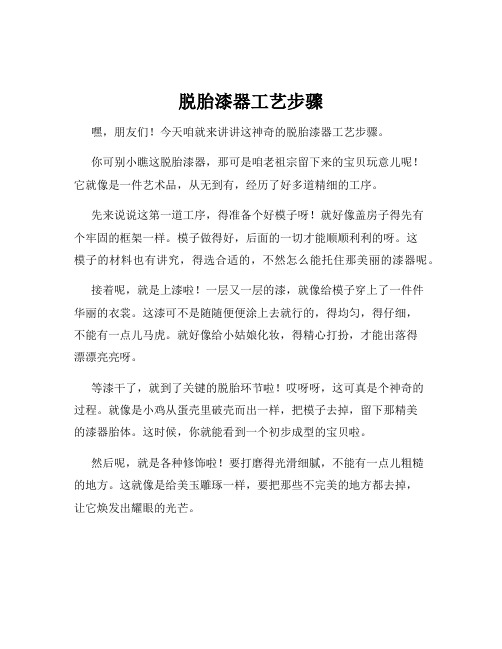 脱胎漆器工艺步骤

嘿，朋友们！今天咱就来讲讲这神奇的脱胎漆器工艺步骤。

你可别小瞧这脱胎漆器，那可是咱老祖宗留下来的宝贝玩意儿呢！它就像是一件艺术品，从无到有，经历了好多道精细的工序。

先来说说这第一道工序，得准备个好模子呀！就好像盖房子得先有个牢固的框架一样。模子做得好，后面的一切才能顺顺利利的呀。这模子的材料也有讲究，得选合适的，不然怎么能托住那美丽的漆器呢。

接着呢，就是上漆啦！一层又一层的漆，就像给模子穿上了一件件华丽的衣裳。这漆可不是随随便便涂上去就行的，得均匀，得仔细，不能有一点儿马虎。就好像给小姑娘化妆，得精心打扮，才能出落得漂漂亮亮呀。

等漆干了，就到了关键的脱胎环节啦！哎呀呀，这可真是个神奇的过程。就像是小鸡从蛋壳里破壳而出一样，把模子去掉，留下那精美的漆器胎体。这时候，你就能看到一个初步成型的宝贝啦。

然后呢，就是各种修饰啦！要打磨得光滑细腻，不能有一点儿粗糙的地方。这就像是给美玉雕琢一样，要把那些不完美的地方都去掉，让它焕发出耀眼的光芒。